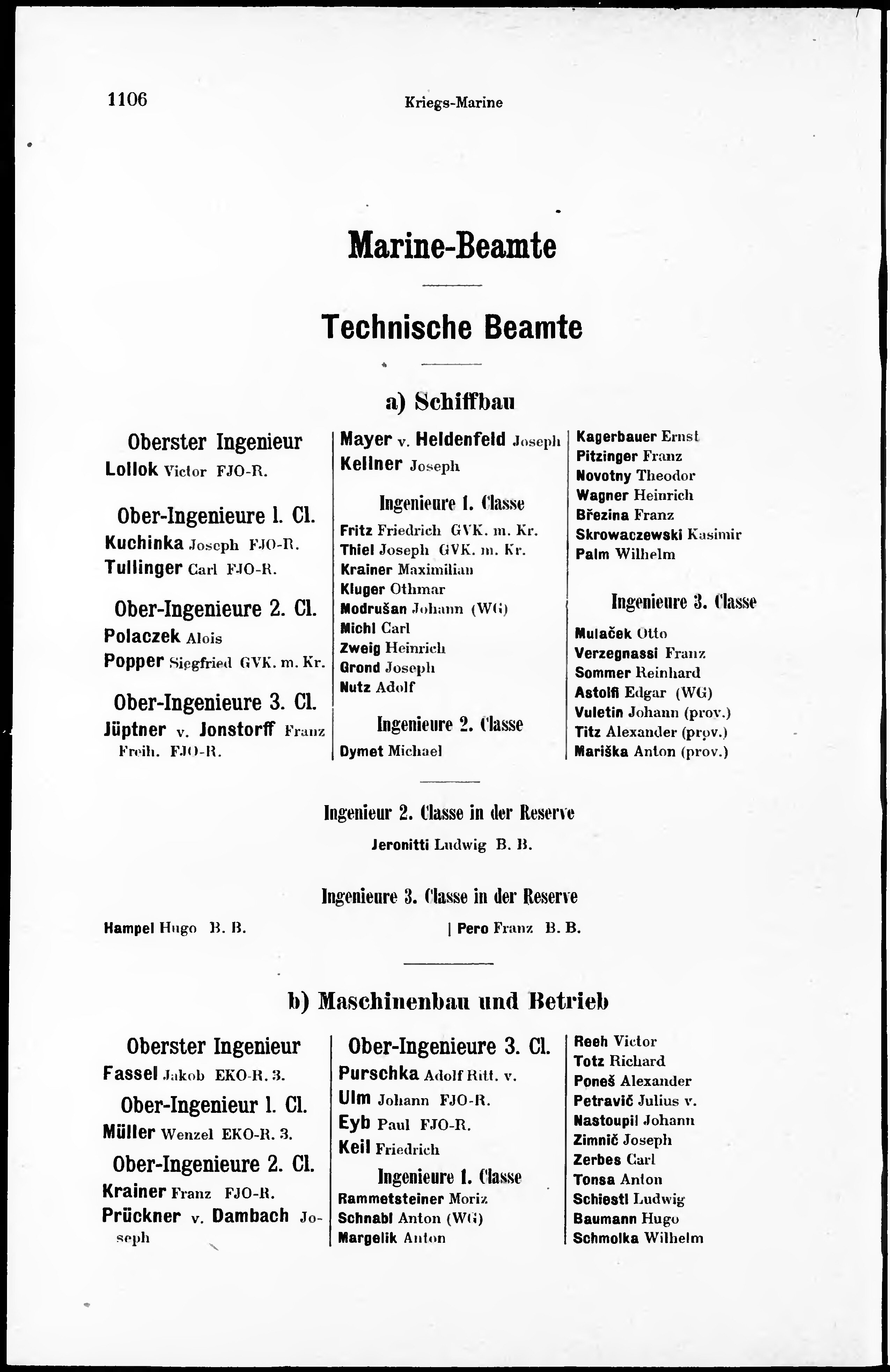 1106

Kriegs-Marine

Marine-Beamte

Technische Beamte

a) Schiffbau

Oberster Ingenieur
Lollok Victor FJO-R.

Ober-Ingenieure 1. Cl.
Kuchinka Joseph FJO-R.
Tullinger Carl FJO-R.

Ober-Ingenieure 2. Cl.
Polaczek Alois
Popper Siegfried GVK. m. Kr.

Ober-Ingenieure 3. Cl.
Jüptner v. Jonstorff Franz Freih. FJO-R.

Mayer v. Heldenfeld Joseph
Kellner Joseph

Ingenieure 1. Classe
Fritz Friedrich GVK. m. Kr.
Thiel Joseph GVK. m. Kr.
Krainer Maximilian
Kluger Othmar
Modrušan Johann (WG)
Michl Carl
Zweig Heinrich
Grond Joseph
Nutz Adolf

Ingenieure 2. Classe
Dymet Michael

Kagerbauer Ernst
Pitzinger Franz
Novotny Theodor
Wagner Heinrich
Březina Franz
Skrowaczewski Kasimir
Palm Wilhelm

Ingenieure 3. Classe
Mulaček Otto
Verzegnassi Franz
Sommer Reinhard
Astolfi Edgar (WG)
Vuletin Johann (prov.)
Titz Alexander (prov.)
Mariška Anton (prov.)

Ingenieur 2. Classe in der Reserve
Jeronitti Ludwig B. B.

Ingenieure 3. Classe in der Reserve
Hampel Hugo B. B.
Pero Franz B. B.

b) Maschinenbau und Betrieb

Oberster Ingenieur
Fassel Jakob EKO-R. 3.

Ober-Ingenieur 1. Cl.
Müller Wenzel EKO-R. 3.

Ober-Ingenieure 2. Cl.
Krainer Franz FJO-R.
Prückner v. Dambach Joseph

Ober-Ingenieure 3. Cl.
Purschka Adolf Ritt. v.
Ulm Johann FJO-R.
Eyb Paul FJO-R.
Keil Friedrich

Ingenieure 1. Classe
Rammetsteiner Moriz
Schnabl Anton (WG)
Margelik Anton

Reeh Victor
Totz Richard
Poneš Alexander
Petravič Julius v.
Nastoupil Johann
Zimnič Joseph
Zerbes Carl
Tonsa Anton
Schiestl Ludwig
Baumann Hugo
Schmolka Wilhelm